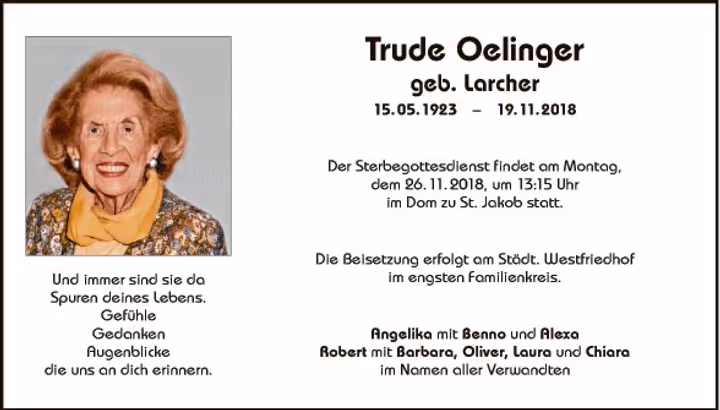 Und immer sind sie da
Spuren deines Lebens.
Gefühle
Gedanken
Augenblicke
die uns an dich erinnern.

Trude Oelinger
geb. Larcher
15.05.1923 – 19.11.2018

Der Sterbegottesdienst findet am Montag, dem 26.11.2018, um 13:15 Uhr im Dom zu St. Jakob statt.

Die Beisetzung erfolgt am Städt. Westfriedhof im engsten Familienkreis.

Angelika mit Benno und Alexa
Robert mit Barbara, Oliver, Laura und Chiara
im Namen aller Verwandten